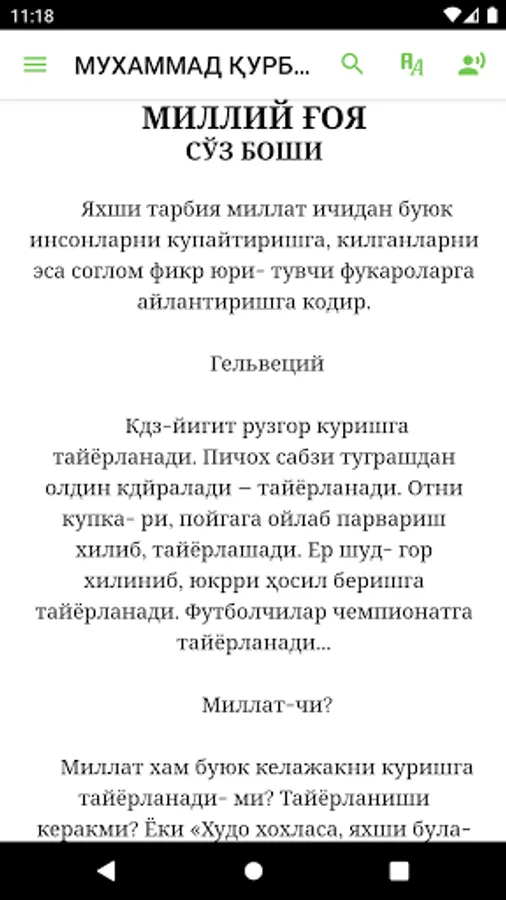 11:18

МУХАММАД ҚУРБ...

МИЛЛИЙ ҒОЯ
СЎЗ БОШИ

Яхши тарбия миллат ичидан буюк инсонларни купайтиришга, килганларни эса соглом фикр юри- тувчи фукароларга айлантиришга кодир.

Гельвеций

Кдз-йигит рузгор куришга тайёрланади. Пичох сабзи туграшдан олдин кдйралади – тайёрланади. Отни купка- ри, пойгага ойлаб парвариш хилиб, тайёрлашади. Ер шуд- гор хилиниб, юкрри ҳосил беришга тайёрланади. Футболчилар чемпионатга тайёрланади...

Миллат-чи?

Миллат хам буюк келажакни куришга тайёрланади- ми? Тайёрланиши керакми? Ёки «Худо хохласа, яхши була-